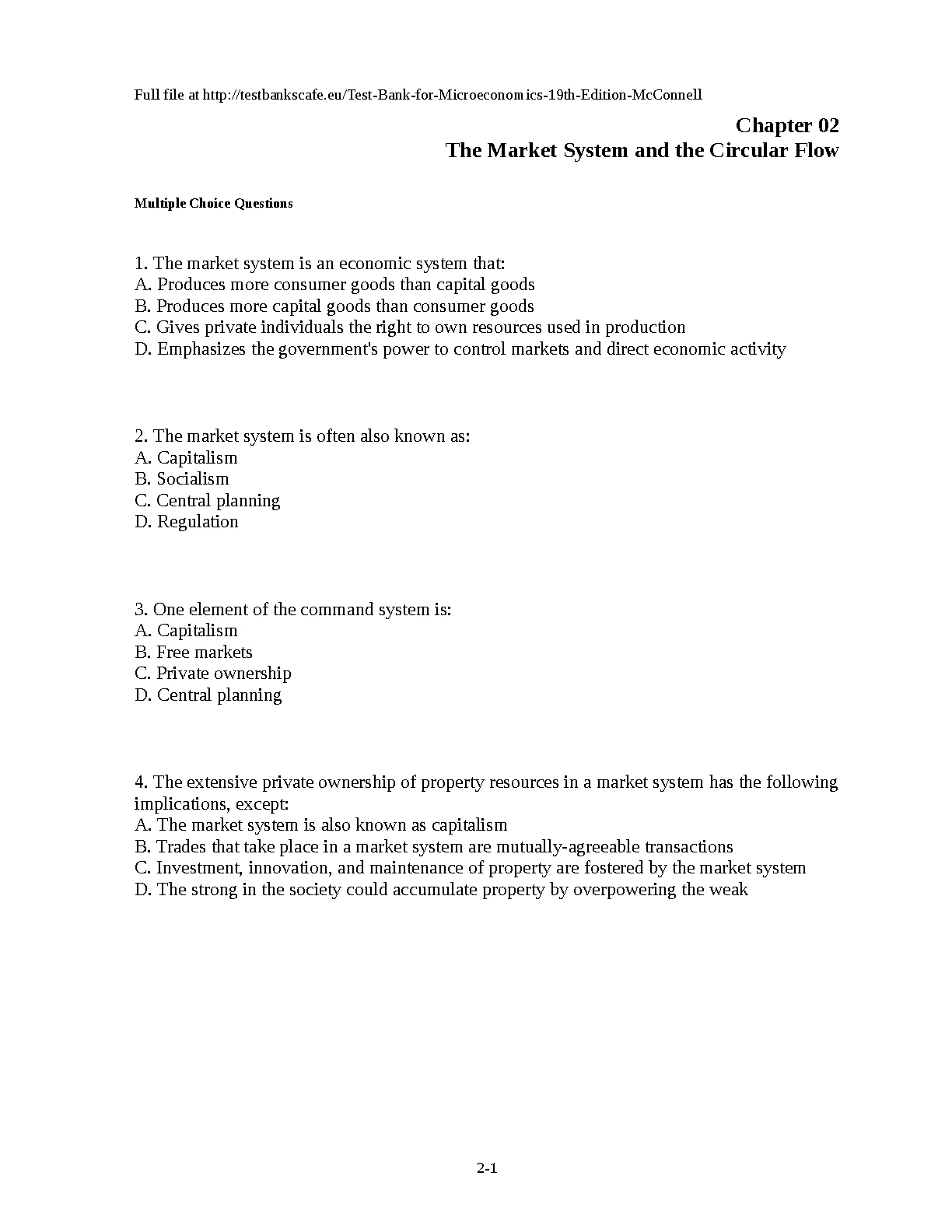 Full file at http://testbankscafe.eu/Test-Bank-for-Microeconomics-19th-Edition-McConnell

Chapter 02
The Market System and the Circular Flow

Multiple Choice Questions

1. The market system is an economic system that:
A. Produces more consumer goods than capital goods
B. Produces more capital goods than consumer goods
C. Gives private individuals the right to own resources used in production
D. Emphasizes the government's power to control markets and direct economic activity

2. The market system is often also known as:
A. Capitalism
B. Socialism
C. Central planning
D. Regulation

3. One element of the command system is:
A. Capitalism
B. Free markets
C. Private ownership
D. Central planning

4. The extensive private ownership of property resources in a market system has the following implications, except:
A. The market system is also known as capitalism
B. Trades that take place in a market system are mutually-agreeable transactions
C. Investment, innovation, and maintenance of property are fostered by the market system
D. The strong in the society could accumulate property by overpowering the weak

2-1